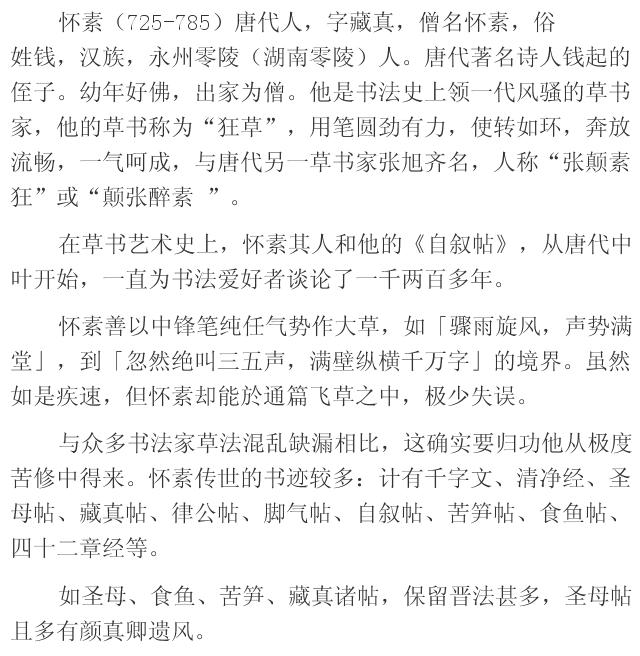 怀素（725-785）唐代人，字藏真，僧名怀素，俗姓钱，汉族，永州零陵（湖南零陵）人。唐代著名诗人钱起的侄子。幼年好佛，出家为僧。他是书法史上领一代风骚的草书家，他的草书称为“狂草”，用笔圆劲有力，使转如环，奔放流畅，一气呵成，与唐代另一草书家张旭齐名，人称“张颠素狂”或“颠张醉素 ”。

在草书艺术史上，怀素其人和他的《自叙帖》，从唐代中叶开始，一直为书法爱好者谈论了一千两百多年。

怀素善以中锋笔纯任气势作大草，如「骤雨旋风，声势满堂」，到「忽然绝叫三五声，满壁纵横千万字」的境界。虽然如是疾速，但怀素却能於通篇飞草之中，极少失误。

与众多书法家草法混乱缺漏相比，这确实要归功他从极度苦修中得来。怀素传世的书迹较多：计有千字文、清净经、圣母帖、藏真帖、律公帖、脚气帖、自叙帖、苦笋帖、食鱼帖、四十二章经等。

如圣母、食鱼、苦笋、藏真诸帖，保留晋法甚多，圣母帖且多有颜真卿遗风。